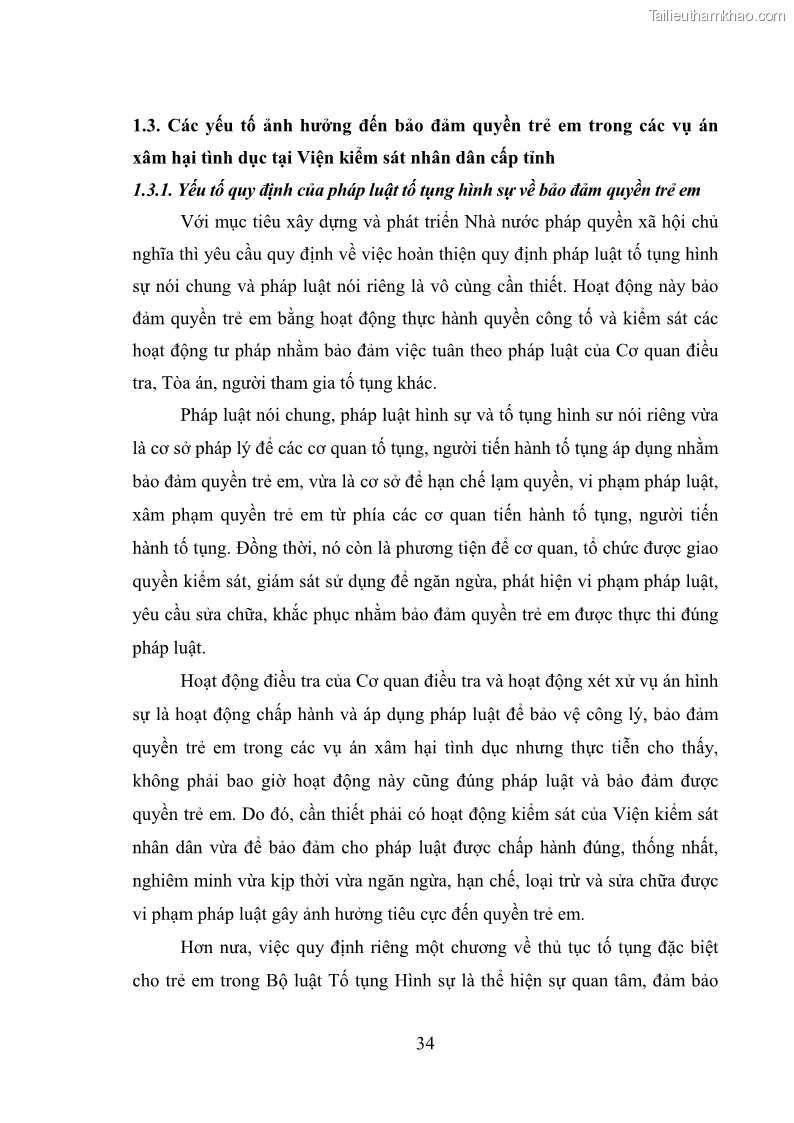 Tailieuthamkhao.com

1.3. Các yếu tố ảnh hưởng đến bảo đảm quyền trẻ em trong các vụ án xâm hại tình dục tại Viện kiểm sát nhân dân cấp tỉnh

1.3.1. Yếu tố quy định của pháp luật tố tụng hình sự về bảo đảm quyền trẻ em

Với mục tiêu xây dựng và phát triển Nhà nước pháp quyền xã hội chủ nghĩa thì yêu cầu quy định về việc hoàn thiện quy định pháp luật tố tụng hình sự nói chung và pháp luật nói riêng là vô cùng cần thiết. Hoạt động này bảo đảm quyền trẻ em bằng hoạt động thực hành quyền công tố và kiểm sát các hoạt động tư pháp nhằm bảo đảm việc tuân theo pháp luật của Cơ quan điều tra, Tòa án, người tham gia tố tụng khác.

Pháp luật nói chung, pháp luật hình sự và tố tụng hình sư nói riêng vừa là cơ sở pháp lý để các cơ quan tố tụng, người tiến hành tố tụng áp dụng nhằm bảo đảm quyền trẻ em, vừa là cơ sở để hạn chế lạm quyền, vi phạm pháp luật, xâm phạm quyền trẻ em từ phía các cơ quan tiến hành tố tụng, người tiến hành tố tụng. Đồng thời, nó còn là phương tiện để cơ quan, tổ chức được giao quyền kiểm sát, giám sát sử dụng để ngăn ngừa, phát hiện vi phạm pháp luật, yêu cầu sửa chữa, khắc phục nhằm bảo đảm quyền trẻ em được thực thi đúng pháp luật.

Hoạt động điều tra của Cơ quan điều tra và hoạt động xét xử vụ án hình sự là hoạt động chấp hành và áp dụng pháp luật để bảo vệ công lý, bảo đảm quyền trẻ em trong các vụ án xâm hại tình dục nhưng thực tiễn cho thấy, không phải bao giờ hoạt động này cũng đúng pháp luật và bảo đảm được quyền trẻ em. Do đó, cần thiết phải có hoạt động kiểm sát của Viện kiểm sát nhân dân vừa để bảo đảm cho pháp luật được chấp hành đúng, thống nhất, nghiêm minh vừa kịp thời vừa ngăn ngừa, hạn chế, loại trừ và sửa chữa được vi phạm pháp luật gây ảnh hưởng tiêu cực đến quyền trẻ em.

Hơn nưa, việc quy định riêng một chương về thủ tục tố tụng đặc biệt cho trẻ em trong Bộ luật Tố tụng Hình sự là thể hiện sự quan tâm, đảm bảo

34